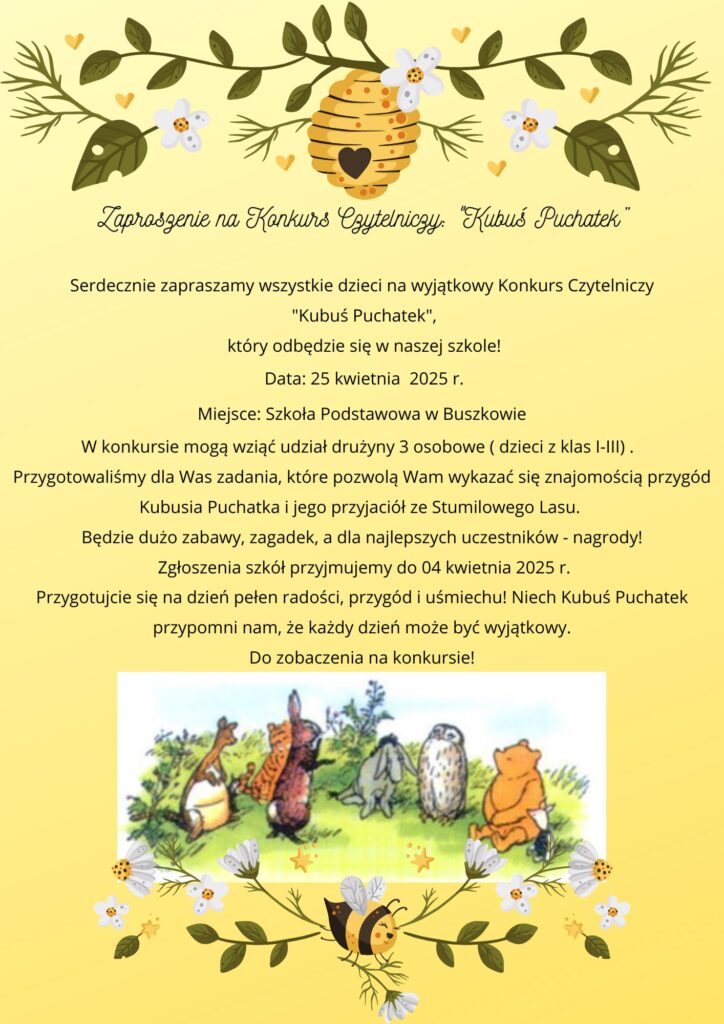 Zaproszenie na Konkurs Czytelniczy: "Kubuś Puchatek"

Serdecznie zapraszamy wszystkie dzieci na wyjątkowy Konkurs Czytelniczy "Kubuś Puchatek", który odbędzie się w naszej szkole!

Data: 25 kwietnia 2025 r.

Miejsce: Szkoła Podstawowa w Buszkowie

W konkursie mogą wziąć udział drużyny 3 osobowe ( dzieci z klas I-III) .

Przygotowaliśmy dla Was zadania, które pozwolą Wam wykazać się znajomością przygód Kubusia Puchatka i jego przyjaciół ze Stumilowego Lasu.

Będzie dużo zabawy, zagadek, a dla najlepszych uczestników - nagrody!

Zgłoszenia szkół przyjmujemy do 04 kwietnia 2025 r.

Przygotujcie się na dzień pełen radości, przygód i uśmiechu! Niech Kubuś Puchatek przypomni nam, że każdy dzień może być wyjątkowy.

Do zobaczenia na konkursie!